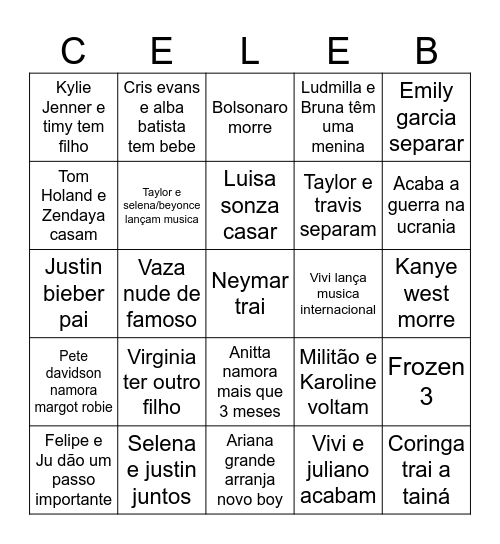 | C | E | L | E | B |
|---|---|---|---|---|
| Kylie Jenner e timy tem filho | Cris evans e alba batista tem bebe | Bolsonaro morre | Ludmilla e Bruna têm uma menina | Emily garcia separar |
| Tom Holand e Zendaya casam | Taylor e selena/beyonce lançam musica | Luisa sonza casar | Taylor e travis separam | Acaba a guerra na ucrania |
| Justin bieber pai | Vaza nude de famoso | Neymar trai | Vivi lança musica internacional | Kanye west morre |
| Pete davidson namora margot robie | Virginia ter outro filho | Anitta namora mais que 3 meses | Militão e Karoline voltam | Frozen 3 |
| Felipe e Ju dão um passo importante | Selena e justin juntos | Ariana grande arranja novo boy | Vivi e juliano acabam | Coringa trai a tainá |